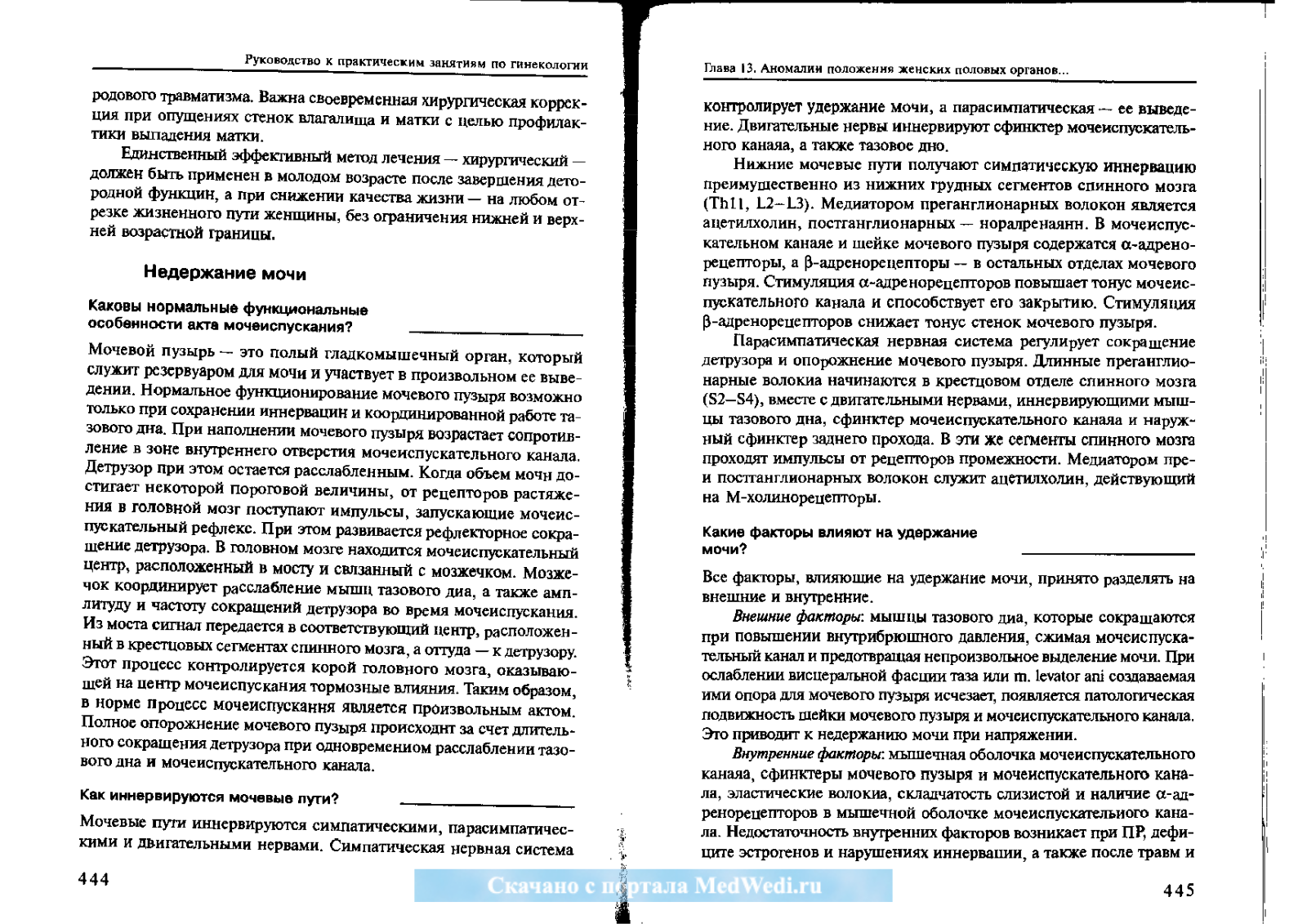 Руководство к практическим занятиям по гинекологии

родового травматизма. Важна своевременная хирургическая коррекция при опущениях стенок влагалища и матки с целью профилактики выпадения матки.

Единственный эффективный метод лечения — хирургический — должен быть применен в молодом возрасте после завершения детородной функции, а при снижении качества жизни — на любом отрезке жизненного пути женщины, без ограничения нижней и верхней возрастной границы.

Недержание мочи

Каковы нормальные функциональные особенности акта мочеиспускания?

Мочевой пузырь — это полый гладкомышечный орган, который служит резервуаром для мочи и участвует в произвольном ее выведении. Нормальное функционирование мочевого пузыря возможно только при сохранении иннервации и координированной работе тазового дна. При наполнении мочевого пузыря возрастает сопротивление в зоне внутреннего отверстия мочеиспускательного канала. Детрузор при этом остается расслабленным. Когда объем мочи достигает некоторой пороговой величины, от рецепторов растяжения в головной мозг поступают импульсы, запускающие мочеиспускательный рефлекс. При этом развивается рефлекторное сокращение детрузора. В головном мозге находится мочеиспускательный центр, расположенный в мосту и связанный с мозжечком. Мозжечок координирует расслабление мышц тазового дна, а также амплитуду и частоту сокращений детрузора во время мочеиспускания. Из моста сигнал передается в соответствующий центр, расположенный в крестцовых сегментах спинного мозга, а оттуда — к детрузору. Этот процесс контролируется корой головного мозга, оказывающей на центр мочеиспускания тормозные влияния. Таким образом, в норме процесс мочеиспускания является произвольным актом. Полное опорожнение мочевого пузыря происходит за счет длительного сокращения детрузора при одновременном расслаблении тазового дна и мочеиспускательного канала.

Как иннервируются мочевые пути?

Мочевые пути иннервируются симпатическими, парасимпатическими и двигательными нервами. Симпатическая нервная система

444

Глава 13. Аномалии положения женских половых органов...

контролирует удержание мочи, а парасимпатическая — ее выведение. Двигательные нервы иннервируют сфинктер мочеиспускательного канала, а также тазовое дно.

Нижние мочевые пути получают симпатическую иннервацию преимущественно из нижних грудных сегментов спинного мозга (Th11, L2–L3). Медиатором преганглионарных волокон является ацетилхолин, постганглионарных — норадреналин. В мочеиспускательном канале и шейке мочевого пузыря содержатся α-адренорецепторы, а β-адренорецепторы — в остальных отделах мочевого пузыря. Стимуляция α-адренорецепторов повышает тонус мочеиспускательного канала и способствует его закрытию. Стимуляция β-адренорецепторов снижает тонус стенок мочевого пузыря.

Парасимпатическая нервная система регулирует сокращение детрузора и опорожнение мочевого пузыря. Длинные преганглионарные волокна начинаются в крестцовом отделе спинного мозга (S2–S4), вместе с двигательными нервами, иннервирующими мышцы тазового дна, сфинктер мочеиспускательного канала и наружный сфинктер заднего прохода. В эти же сегменты спинного мозга проходят импульсы от рецепторов промежности. Медиатором пре- и постганглионарных волокон служит ацетилхолин, действующий на М-холинорецепторы.

Какие факторы влияют на удержание мочи?

Все факторы, влияющие на удержание мочи, принято разделять на внешние и внутренние.

Внешние факторы: мышцы тазового дна, которые сокращаются при повышении внутрибрюшного давления, сжимая мочеиспускательный канал и предотвращая непроизвольное выделение мочи. При ослаблении висцеральной фасции таза или m. levator ani создаваемая ими опора для мочевого пузыря исчезает, появляется патологическая подвижность шейки мочевого пузыря и мочеиспускательного канала. Это приводит к недержанию мочи при напряжении.

Внутренние факторы: мышечная оболочка мочеиспускательного канала, сфинктеры мочевого пузыря и мочеиспускательного канала, эластические волокна, складчатость слизистой и наличие α-адренорецепторов в мышечной оболочке мочеиспускательного канала. Недостаточность внутренних факторов возникает при ПР, дефиците эстрогенов и нарушениях иннервации, а также после травм и

445

Скачано с портала MedWedi.ru